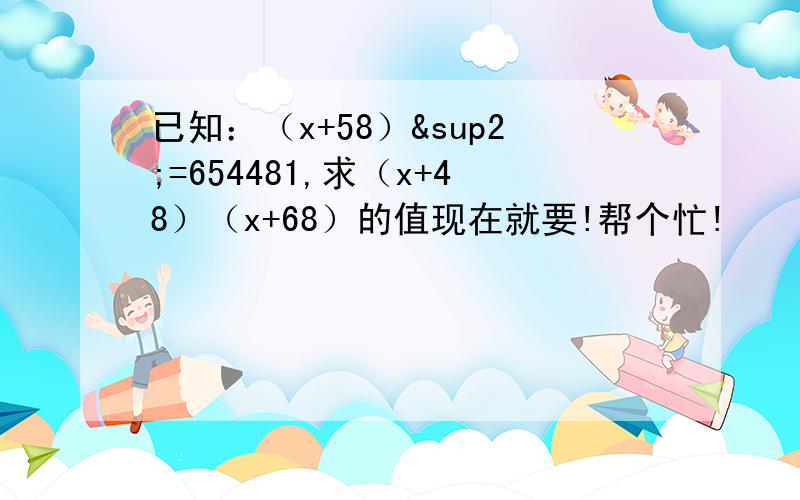 已知：（x+58）&sup2;=654481,求（x+48）（x+68）的值现在就要!帮个忙!